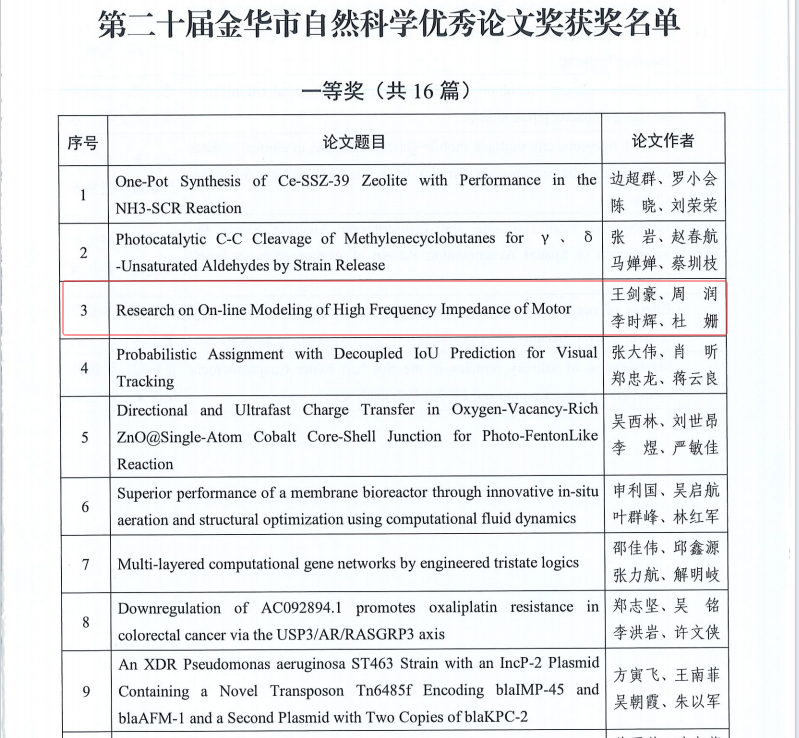 第二十届金华市自然科学优秀论文奖获奖名单

一等奖（共 16 篇）

| 序号 | 论文题目 | 论文作者 |
|---|---|---|
| 1 | One-Pot Synthesis of Ce-SSZ-39 Zeolite with Performance in the NH3-SCR Reaction | 边超群、罗小会 陈 晓、刘荣荣 |
| 2 | Photocatalytic C-C Cleavage of Methylenecyclobutanes for γ、δ -Unsaturated Aldehydes by Strain Release | 张 岩、赵春航 马婵婵、蔡圳枝 |
| 3 | Research on On-line Modeling of High Frequency Impedance of Motor | 王剑豪、周 润 李时辉、杜 姗 |
| 4 | Probabilistic Assignment with Decoupled IoU Prediction for Visual Tracking | 张大伟、肖 昕 郑忠龙、蒋云良 |
| 5 | Directional and Ultrafast Charge Transfer in Oxygen-Vacancy-Rich ZnO@Single-Atom Cobalt Core-Shell Junction for Photo-FentonLike Reaction | 吴西林、刘世昂 李 煜、严敏佳 |
| 6 | Superior performance of a membrane bioreactor through innovative in-situ aeration and structural optimization using computational fluid dynamics | 申利国、吴启航 叶群峰、林红军 |
| 7 | Multi-layered computational gene networks by engineered tristate logics | 邵佳伟、邱鑫源 张力航、解明岐 |
| 8 | Downregulation of AC092894.1 promotes oxaliplatin resistance in colorectal cancer via the USP3/AR/RASGRP3 axis | 郑志坚、吴 铭 李洪岩、许文侠 |
| 9 | An XDR Pseudomonas aeruginosa ST463 Strain with an IncP-2 Plasmid Containing a Novel Transposon Tn6485f Encoding blaIMP-45 and blaAFM-1 and a Second Plasmid with Two Copies of blaKPC-2 | 方寅飞、王南菲 吴朝霞、朱以军 |